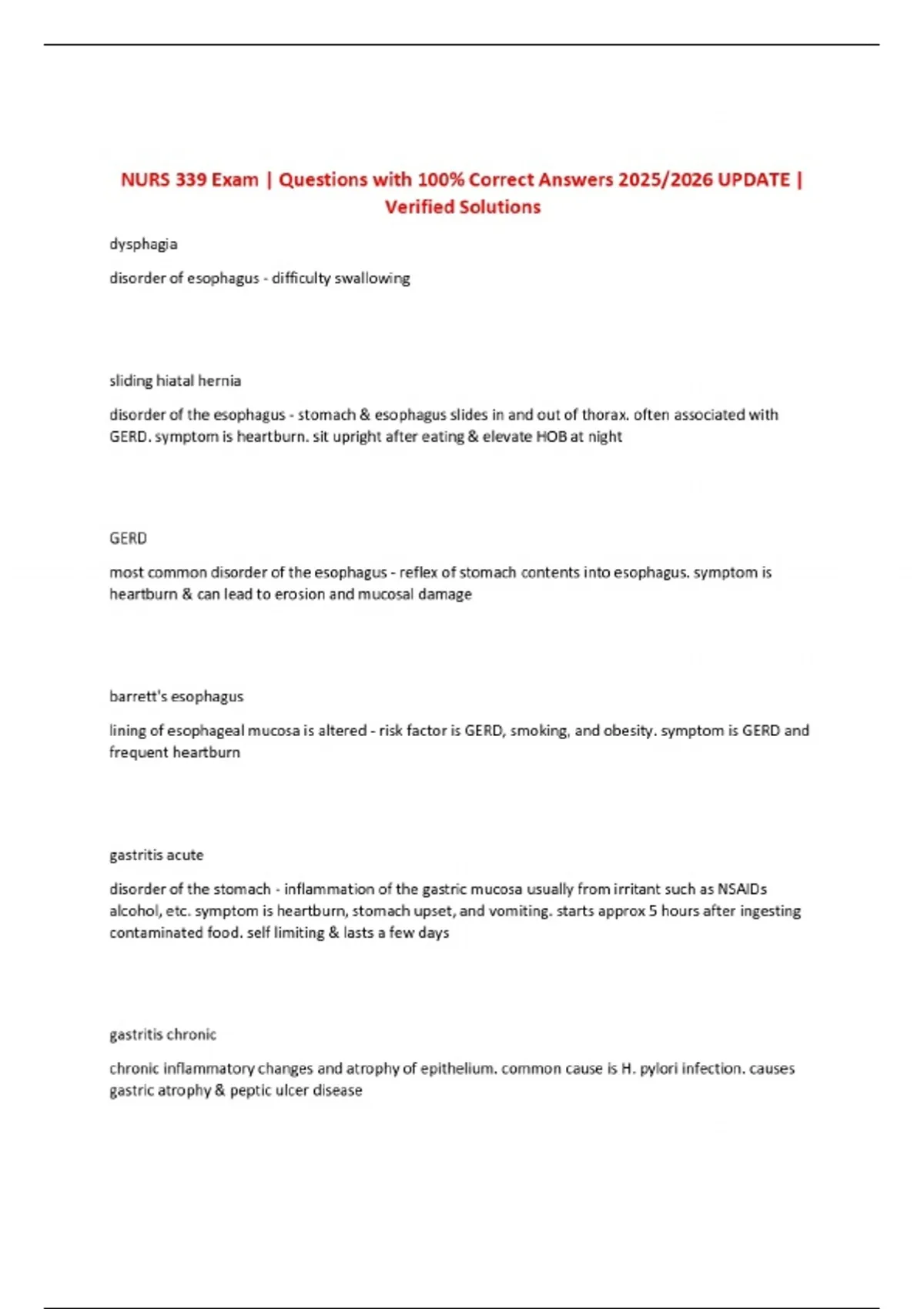 NURS 339 Exam | Questions with 100% Correct Answers 2025/2026 UPDATE | Verified Solutions

dysphagia

disorder of esophagus - difficulty swallowing

sliding hiatal hernia

disorder of the esophagus - stomach & esophagus slides in and out of thorax. often associated with GERD. symptom is heartburn. sit upright after eating & elevate HOB at night

GERD

most common disorder of the esophagus - reflex of stomach contents into esophagus. symptom is heartburn & can lead to erosion and mucosal damage

barrett's esophagus

lining of esophageal mucosa is altered - risk factor is GERD, smoking, and obesity. symptom is GERD and frequent heartburn

gastritis acute

disorder of the stomach - inflammation of the gastric mucosa usually from irritant such as NSAIDs alcohol, etc. symptom is heartburn, stomach upset, and vomiting. starts approx 5 hours after ingesting contaminated food. self limiting & lasts a few days

gastritis chronic

chronic inflammatory changes and atrophy of epithelium. common cause is H. pylori infection. causes gastric atrophy & peptic ulcer disease